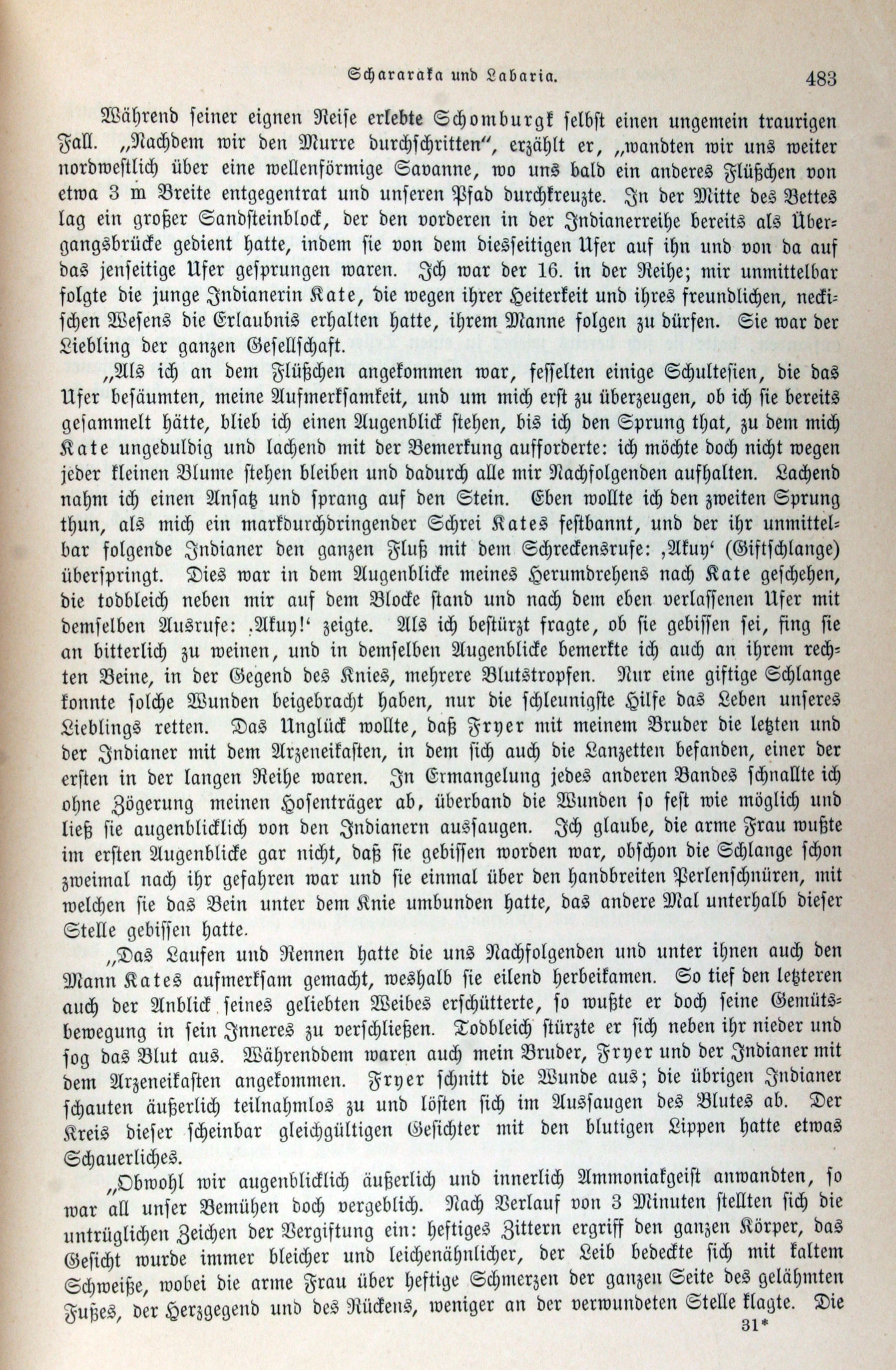 Schararaka und Labaria. 483

Während seiner eignen Reise erlebte Schomburgk selbst einen ungemein traurigen Fall. „Nachdem wir den Murre durchschritten“, erzählt er, „wandten wir uns weiter nordwestlich über eine wellenförmige Savanne, wo uns bald ein anderes Flüßchen von etwa 3 m Breite entgegentrat und unseren Pfad durchkreuzte. In der Mitte des Bettes lag ein großer Sandsteinblock, der den vorderen in der Indianerreihe bereits als Übergangsbrücke gedient hatte, indem sie von dem diesseitigen Ufer auf ihn und von da auf das jenseitige Ufer gesprungen waren. Ich war der 16. in der Reihe; mir unmittelbar folgte die junge Indianerin Kate, die wegen ihrer Heiterkeit und ihres freundlichen, neckischen Wesens die Erlaubnis erhalten hatte, ihrem Manne folgen zu dürfen. Sie war der Liebling der ganzen Gesellschaft.

„Als ich an dem Flüßchen angekommen war, fesselten einige Schultesien, die das Ufer besäumten, meine Aufmerksamkeit, und um mich erst zu überzeugen, ob ich sie bereits gesammelt hätte, blieb ich einen Augenblick stehen, bis ich den Sprung that, zu dem mich Kate ungeduldig und lachend mit der Bemerkung aufforderte: ich möchte doch nicht wegen jeder kleinen Blume stehen bleiben und dadurch alle mir Nachfolgenden aufhalten. Lachend nahm ich einen Ansatz und sprang auf den Stein. Eben wollte ich den zweiten Sprung thun, als mich ein markdurchdringender Schrei Kates festbannt, und der ihr unmittelbar folgende Indianer den ganzen Fluß mit dem Schreckensrufe: ‚Akuy‘ (Giftschlange) überspringt. Dies war in dem Augenblicke meines Herumdrehens nach Kate geschehen, die todbleich neben mir auf dem Blocke stand und nach dem eben verlassenen Ufer mit demselben Ausrufe: ‚Akuy!‘ zeigte. Als ich bestürzt fragte, ob sie gebissen sei, fing sie an bitterlich zu weinen, und in demselben Augenblicke bemerkte ich auch an ihrem rechten Beine, in der Gegend des Knies, mehrere Blutstropfen. Nur eine giftige Schlange konnte solche Wunden beigebracht haben, nur die schleunigste Hilfe das Leben unseres Lieblings retten. Das Unglück wollte, daß Fryer mit meinem Bruder die letzten und der Indianer mit dem Arzeneikasten, in dem sich auch die Lanzetten befanden, einer der ersten in der langen Reihe waren. In Ermangelung jedes anderen Bandes schnallte ich ohne Zögerung meinen Hosenträger ab, überband die Wunden so fest wie möglich und ließ sie augenblicklich von den Indianern aussaugen. Ich glaube, die arme Frau wußte im ersten Augenblicke gar nicht, daß sie gebissen worden war, obschon die Schlange schon zweimal nach ihr gefahren war und sie einmal über den handbreiten Perlenschnüren, mit welchen sie das Bein unter dem Knie umbunden hatte, das andere Mal unterhalb dieser Stelle gebissen hatte.

„Das Laufen und Rennen hatte die uns Nachfolgenden und unter ihnen auch den Mann Kates aufmerksam gemacht, weshalb sie eilend herbeikamen. So tief den letzteren auch der Anblick seines geliebten Weibes erschütterte, so wußte er doch seine Gemütsbewegung in sein Inneres zu verschließen. Todbleich stürzte er sich neben ihr nieder und sog das Blut aus. Währenddem waren auch mein Bruder, Fryer und der Indianer mit dem Arzeneikasten angekommen. Fryer schnitt die Wunde aus; die übrigen Indianer schauten äußerlich teilnahmlos zu und lösten sich im Aussaugen des Blutes ab. Der Kreis dieser scheinbar gleichgültigen Gesichter mit den blutigen Lippen hatte etwas Schauerliches.

„Obwohl wir augenblicklich äußerlich und innerlich Ammoniakgeist anwandten, so war all unser Bemühen doch vergeblich. Nach Verlauf von 3 Minuten stellten sich die untrüglichen Zeichen der Vergiftung ein: heftiges Zittern ergriff den ganzen Körper, das Gesicht wurde immer bleicher und leichenähnlicher, der Leib bedeckte sich mit kaltem Schweiße, wobei die arme Frau über heftige Schmerzen der ganzen Seite des gelähmten Fußes, der Herzgegend und des Rückens, weniger an der verwundeten Stelle klagte. Die

31*